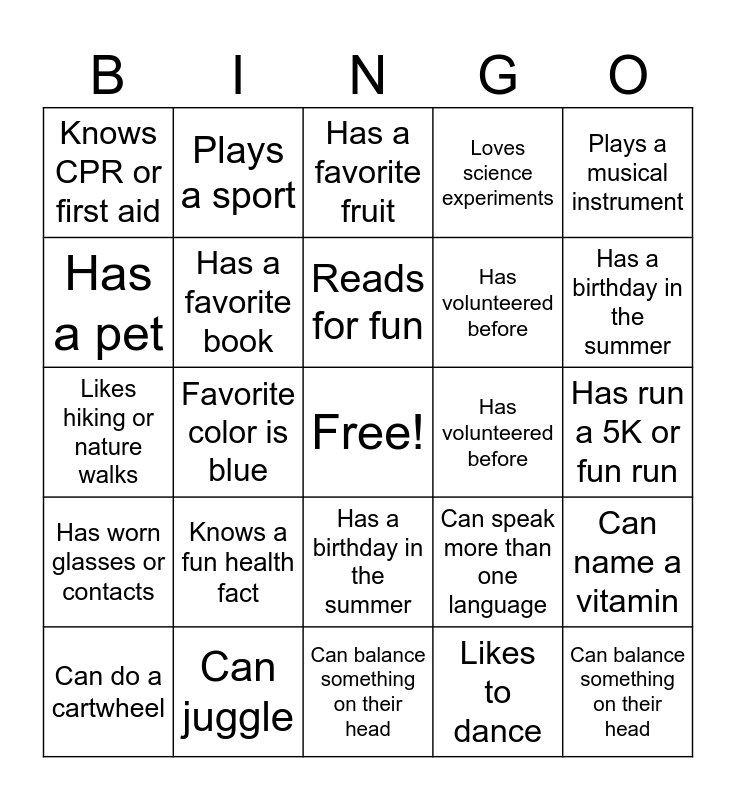 | B | I | N | G | O |
|---|---|---|---|---|
| Knows CPR or first aid | Plays a sport | Has a favorite fruit | Loves science experiments | Plays a musical instrument |
| Has a pet | Has a favorite book | Reads for fun | Has volunteered before | Has a birthday in the summer |
| Likes hiking or nature walks | Favorite color is blue | Free! | Has volunteered before | Has run a 5K or fun run |
| Has worn glasses or contacts | Knows a fun health fact | Has a birthday in the summer | Can speak more than one language | Can name a vitamin |
| Can do a cartwheel | Can juggle | Can balance something on their head | Likes to dance | Can balance something on their head |